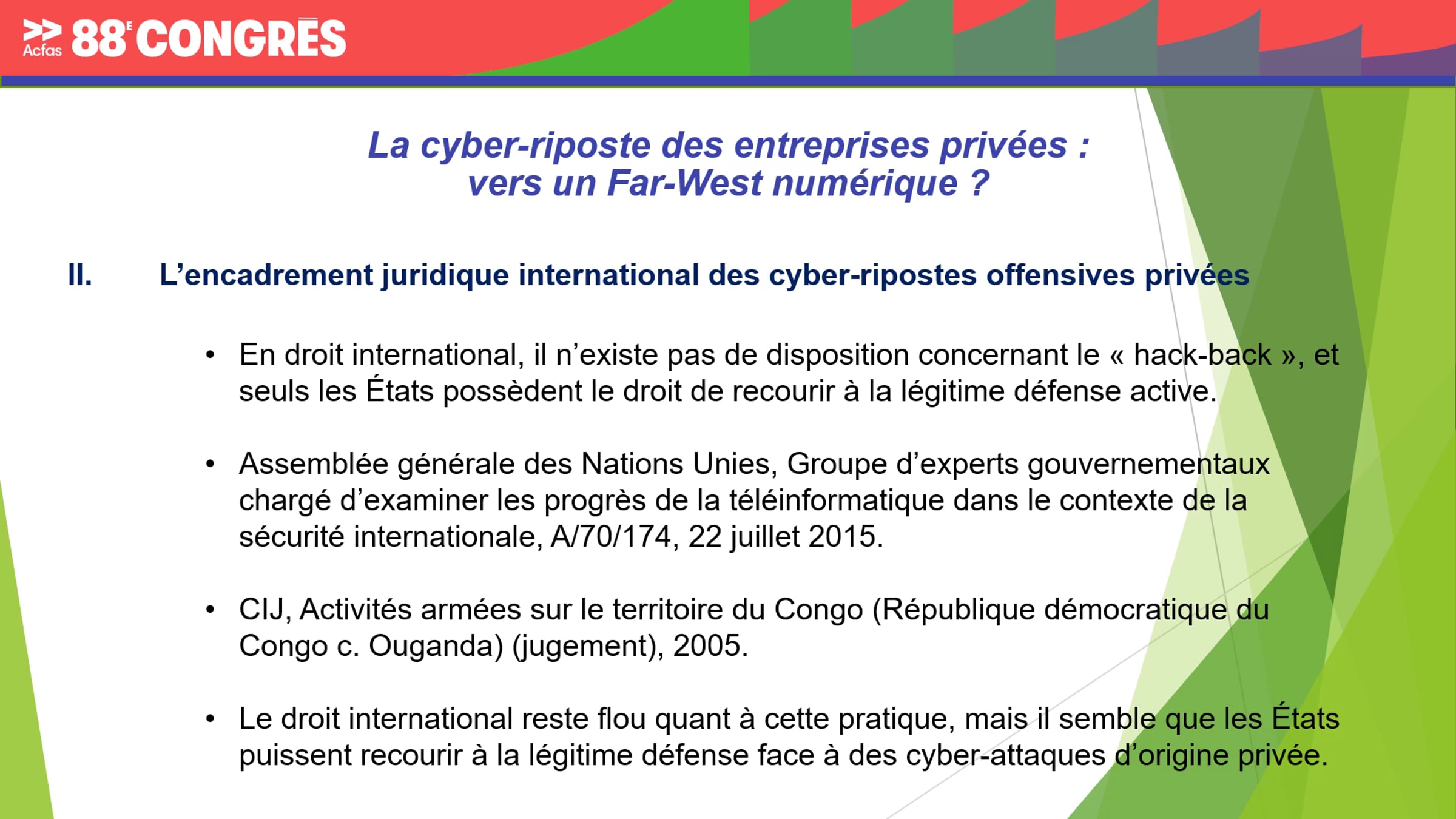 Acfas 88E CONGRÈS

La cyber-riposte des entreprises privées :
vers un Far-West numérique ?

II. L'encadrement juridique international des cyber-ripostes offensives privées

• En droit international, il n'existe pas de disposition concernant le « hack-back », et seuls les États possèdent le droit de recourir à la légitime défense active.

• Assemblée générale des Nations Unies, Groupe d'experts gouvernementaux chargé d'examiner les progrès de la téléinformatique dans le contexte de la sécurité internationale, A/70/174, 22 juillet 2015.

• CIJ, Activités armées sur le territoire du Congo (République démocratique du Congo c. Ouganda) (jugement), 2005.

• Le droit international reste flou quant à cette pratique, mais il semble que les États puissent recourir à la légitime défense face à des cyber-attaques d'origine privée.